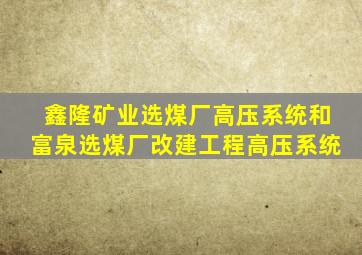 鑫隆矿业选煤厂高压系统和富泉选煤厂改建工程高压系统